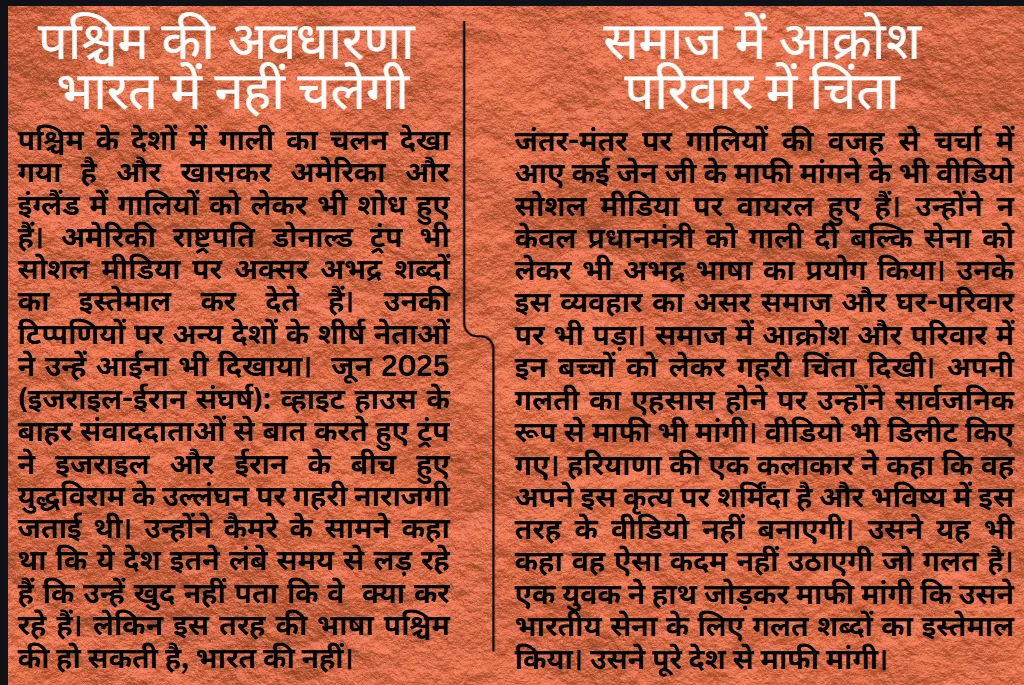 पश्चिम की अवधारणा भारत में नहीं चलेगी

पश्चिम के देशों में गाली का चलन देखा गया है और खासकर अमेरिका और इंग्लैंड में गालियों को लेकर भी शोध हुए हैं। अमेरिकी राष्ट्रपति डोनाल्ड ट्रंप भी सोशल मीडिया पर अक्सर अभद्र शब्दों का इस्तेमाल कर देते हैं। उनकी टिप्पणियों पर अन्य देशों के शीर्ष नेताओं ने उन्हें आईना भी दिखाया। जून 2025 (इजराइल-ईरान संघर्ष): व्हाइट हाउस के बाहर संवाददाताओं से बात करते हुए ट्रंप ने इजराइल और ईरान के बीच हुए युद्धविराम के उल्लंघन पर गहरी नाराजगी जताई थी। उन्होंने कैमरे के सामने कहा था कि ये देश इतने लंबे समय से लड़ रहे हैं कि उन्हें खुद नहीं पता कि वे क्या कर रहे हैं। लेकिन इस तरह की भाषा पश्चिम की हो सकती है, भारत की नहीं।

समाज में आक्रोश परिवार में चिंता

जंतर-मंतर पर गालियों की वजह से चर्चा में आए कई जेन जी के माफी मांगने के भी वीडियो सोशल मीडिया पर वायरल हुए हैं। उन्होंने न केवल प्रधानमंत्री को गाली दी बल्कि सेना को लेकर भी अभद्र भाषा का प्रयोग किया। उनके इस व्यवहार का असर समाज और घर-परिवार पर भी पड़ा। समाज में आक्रोश और परिवार में इन बच्चों को लेकर गहरी चिंता दिखी। अपनी गलती का एहसास होने पर उन्होंने सार्वजनिक रूप से माफी भी मांगी। वीडियो भी डिलीट किए गए। हरियाणा की एक कलाकार ने कहा कि वह अपने इस कृत्य पर शर्मिंदा है और भविष्य में इस तरह के वीडियो नहीं बनाएगी। उसने यह भी कहा वह ऐसा कदम नहीं उठाएगी जो गलत है। एक युवक ने हाथ जोड़कर माफी मांगी कि उसने भारतीय सेना के लिए गलत शब्दों का इस्तेमाल किया। उसने पूरे देश से माफी मांगी।